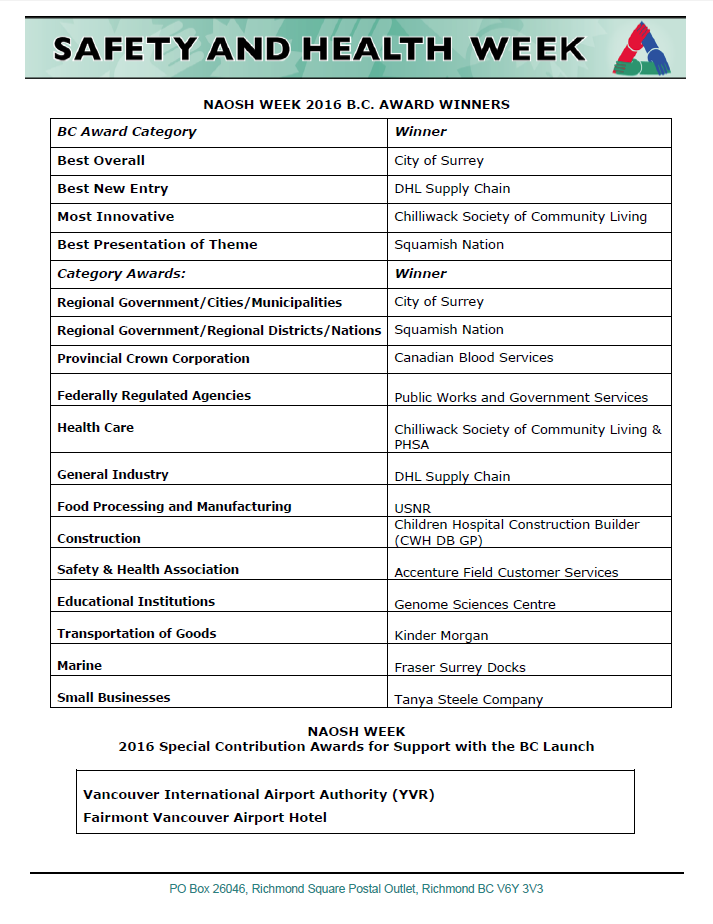 SAFETY AND HEALTH WEEK

NAOSH WEEK 2016 B.C. AWARD WINNERS

| BC Award Category | Winner |
|---|---|
| Best Overall | City of Surrey |
| Best New Entry | DHL Supply Chain |
| Most Innovative | Chilliwack Society of Community Living |
| Best Presentation of Theme | Squamish Nation |
| Category Awards: | Winner |
| Regional Government/Cities/Municipalities | City of Surrey |
| Regional Government/Regional Districts/Nations | Squamish Nation |
| Provincial Crown Corporation | Canadian Blood Services |
| Federally Regulated Agencies | Public Works and Government Services |
| Health Care | Chilliwack Society of Community Living & PHSA |
| General Industry | DHL Supply Chain |
| Food Processing and Manufacturing | USNR |
| Construction | Children Hospital Construction Builder (CWH DB GP) |
| Safety & Health Association | Accenture Field Customer Services |
| Educational Institutions | Genome Sciences Centre |
| Transportation of Goods | Kinder Morgan |
| Marine | Fraser Surrey Docks |
| Small Businesses | Tanya Steele Company |

NAOSH WEEK
2016 Special Contribution Awards for Support with the BC Launch

Vancouver International Airport Authority (YVR)
Fairmont Vancouver Airport Hotel

PO Box 26046, Richmond Square Postal Outlet, Richmond BC V6Y 3V3